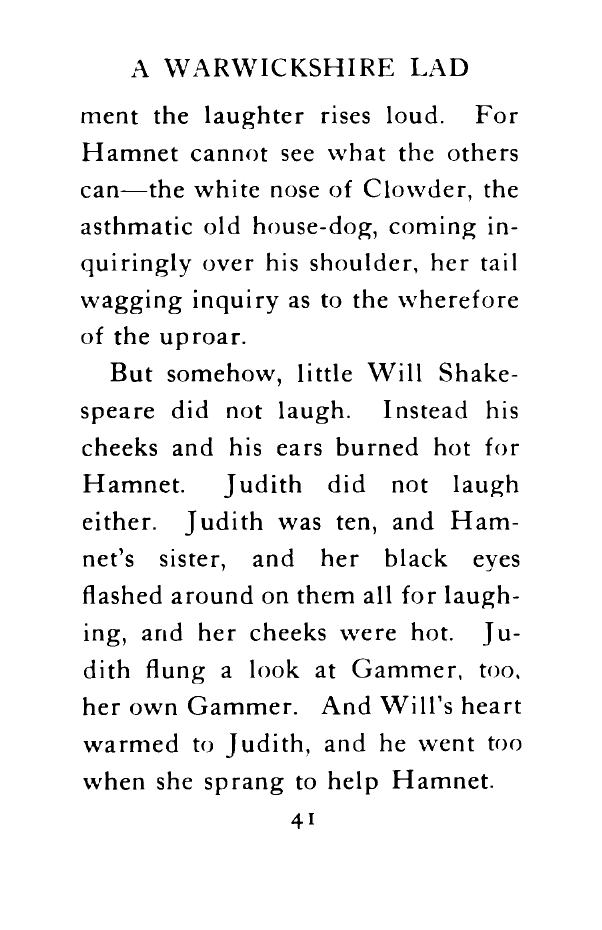 A WARWICKSHIRE LAD

ment the laughter rises loud. For Hamnet cannot see what the others can—the white nose of Clowder, the asthmatic old house-dog, coming inquiringly over his shoulder, her tail wagging inquiry as to the wherefore of the uproar.

But somehow, little Will Shakespeare did not laugh. Instead his cheeks and his ears burned hot for Hamnet. Judith did not laugh either. Judith was ten, and Hamnet's sister, and her black eyes flashed around on them all for laughing, and her cheeks were hot. Judith flung a look at Gammer, too, her own Gammer. And Will's heart warmed to Judith, and he went too when she sprang to help Hamnet.

41